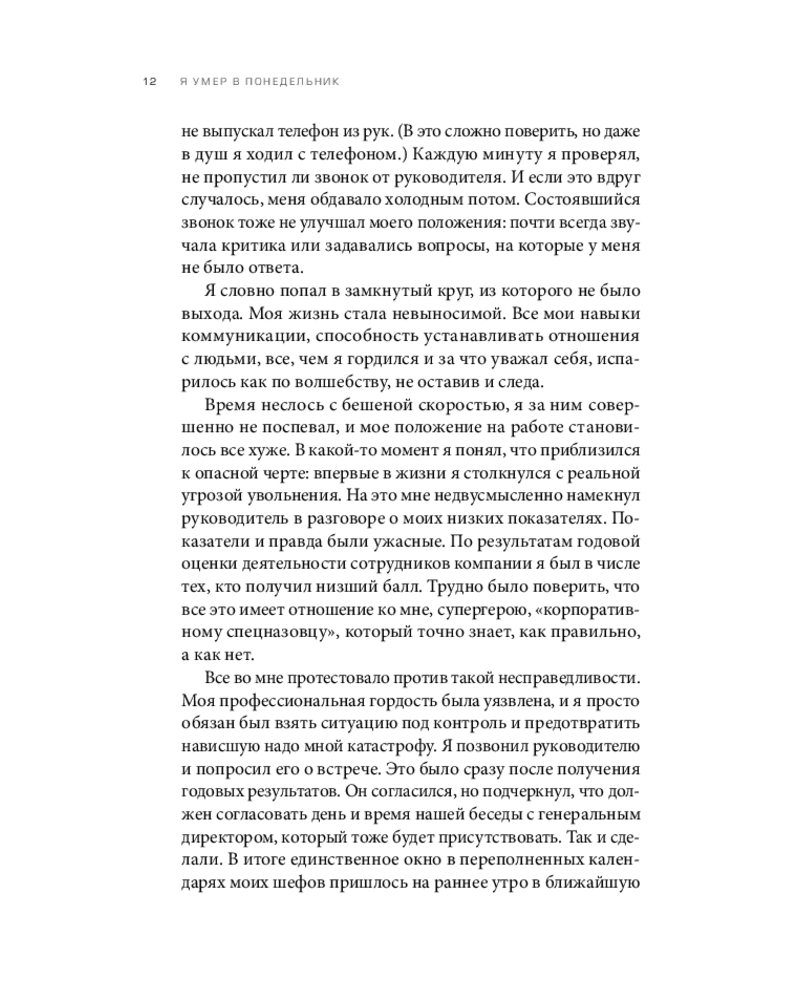 12 Я УМЕР В ПОНЕДЕЛЬНИК

не выпускал телефон из рук. (В это сложно поверить, но даже в душ я ходил с телефоном.) Каждую минуту я проверял, не пропустил ли звонок от руководителя. И если это вдруг случалось, меня обдавало холодным потом. Состоявшийся звонок тоже не улучшал моего положения: почти всегда звучала критика или задавались вопросы, на которые у меня не было ответа.

Я словно попал в замкнутый круг, из которого не было выхода. Моя жизнь стала невыносимой. Все мои навыки коммуникации, способность устанавливать отношения с людьми, все, чем я гордился и за что уважал себя, испарилось как по волшебству, не оставив и следа.

Время неслось с бешеной скоростью, я за ним совершенно не поспевал, и мое положение на работе становилось все хуже. В какой-то момент я понял, что приблизился к опасной черте: впервые в жизни я столкнулся с реальной угрозой увольнения. На это мне недвусмысленно намекнул руководитель в разговоре о моих низких показателях. Показатели и правда были ужасные. По результатам годовой оценки деятельности сотрудников компании я был в числе тех, кто получил низший балл. Трудно было поверить, что все это имеет отношение ко мне, супергерою, «корпоративному спецназовцу», который точно знает, как правильно, а как нет.

Все во мне протестовало против такой несправедливости. Моя профессиональная гордость была уязвлена, и я просто обязан был взять ситуацию под контроль и предотвратить нависшую надо мной катастрофу. Я позвонил руководителю и попросил его о встрече. Это было сразу после получения годовых результатов. Он согласился, но подчеркнул, что должен согласовать день и время нашей беседы с генеральным директором, который тоже будет присутствовать. Так и сделали. В итоге единственное окно в переполненных календарях моих шефов пришлось на раннее утро в ближайшую